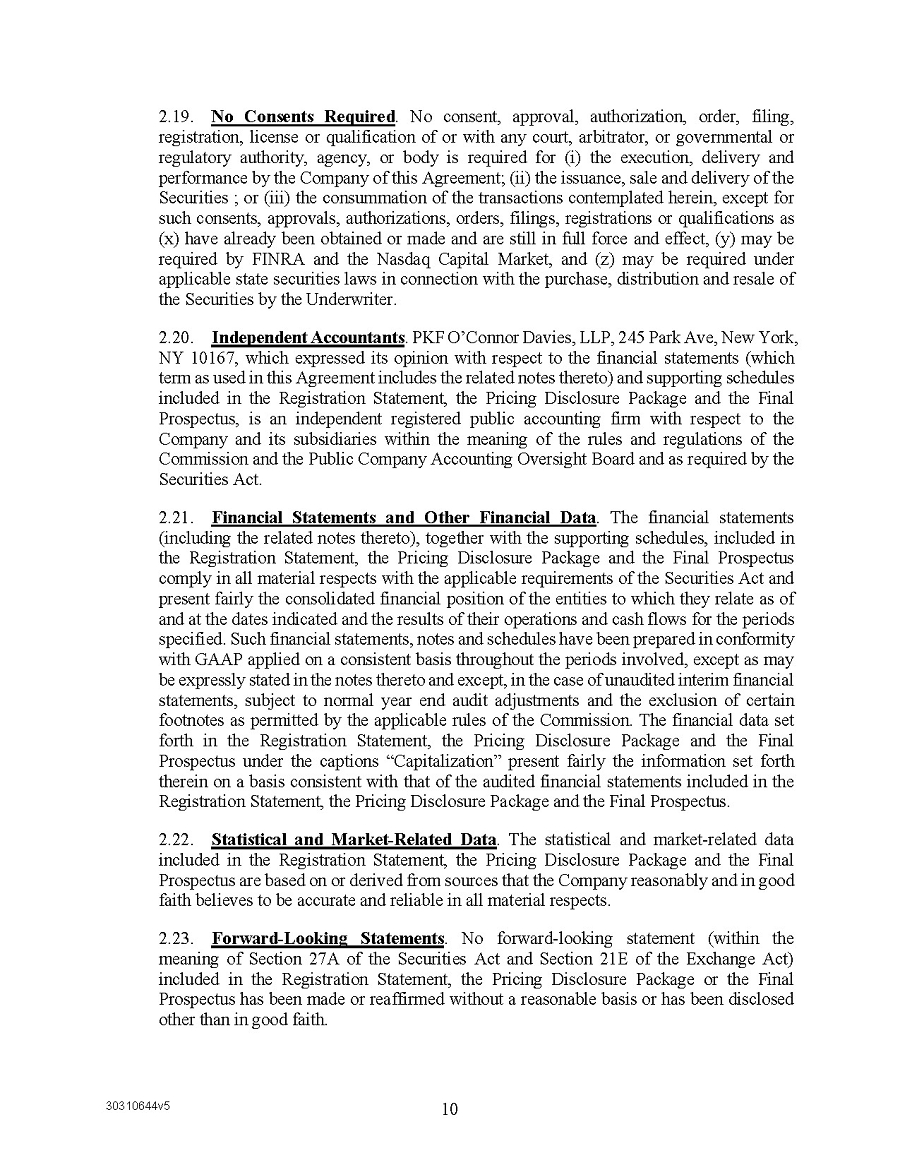 2.19. No Consents Required. No consent, approval, authorization, order, filing, registration, license or qualification of or with any court, arbitrator, or governmental or regulatory authority, agency, or body is required for (i) the execution, delivery and performance by the Company of this Agreement; (ii) the issuance, sale and delivery of the Securities ; or (iii) the consummation of the transactions contemplated herein, except for such consents, approvals, authorizations, orders, filings, registrations or qualifications as (x) have already been obtained or made and are still in full force and effect, (y) may be required by FINRA and the Nasdaq Capital Market, and (z) may be required under applicable state securities laws in connection with the purchase, distribution and resale of the Securities by the Underwriter.

2.20. Independent Accountants. PKF O'Connor Davies, LLP, 245 Park Ave, New York, NY 10167, which expressed its opinion with respect to the financial statements (which term as used in this Agreement includes the related notes thereto) and supporting schedules included in the Registration Statement, the Pricing Disclosure Package and the Final Prospectus, is an independent registered public accounting firm with respect to the Company and its subsidiaries within the meaning of the rules and regulations of the Commission and the Public Company Accounting Oversight Board and as required by the Securities Act.

2.21. Financial Statements and Other Financial Data. The financial statements (including the related notes thereto), together with the supporting schedules, included in the Registration Statement, the Pricing Disclosure Package and the Final Prospectus comply in all material respects with the applicable requirements of the Securities Act and present fairly the consolidated financial position of the entities to which they relate as of and at the dates indicated and the results of their operations and cash flows for the periods specified. Such financial statements, notes and schedules have been prepared in conformity with GAAP applied on a consistent basis throughout the periods involved, except as may be expressly stated in the notes thereto and except, in the case of unaudited interim financial statements, subject to normal year end audit adjustments and the exclusion of certain footnotes as permitted by the applicable rules of the Commission. The financial data set forth in the Registration Statement, the Pricing Disclosure Package and the Final Prospectus under the captions "Capitalization" present fairly the information set forth therein on a basis consistent with that of the audited financial statements included in the Registration Statement, the Pricing Disclosure Package and the Final Prospectus.

2.22. Statistical and Market-Related Data. The statistical and market-related data included in the Registration Statement, the Pricing Disclosure Package and the Final Prospectus are based on or derived from sources that the Company reasonably and in good faith believes to be accurate and reliable in all material respects.

2.23. Forward-Looking Statements. No forward-looking statement (within the meaning of Section 27A of the Securities Act and Section 21E of the Exchange Act) included in the Registration Statement, the Pricing Disclosure Package or the Final Prospectus has been made or reaffirmed without a reasonable basis or has been disclosed other than in good faith.

30310644v5

10